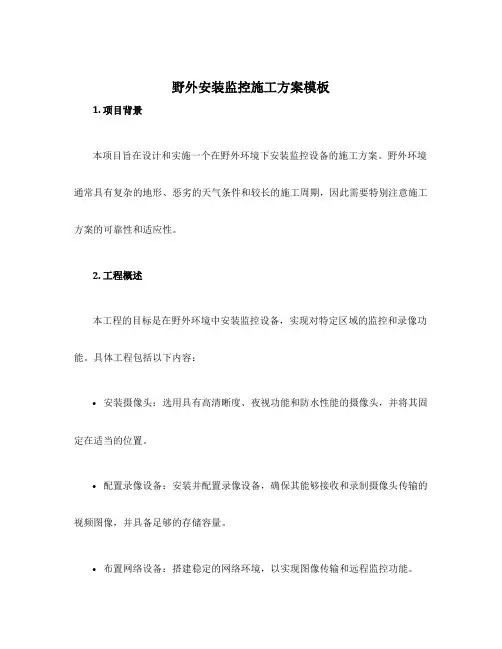 野外安装监控施工方案模板

1. 项目背景

本项目旨在设计和实施一个在野外环境下安装监控设备的施工方案。野外环境通常具有复杂的地形、恶劣的天气条件和较长的施工周期，因此需要特别注意施工方案的可靠性和适应性。

2. 工程概述

本工程的目标是在野外环境中安装监控设备，实现对特定区域的监控和录像功能。具体工程包括以下内容：

• 安装摄像头：选用具有高清晰度、夜视功能和防水性能的摄像头，并将其固定在适当的位置。

• 配置录像设备：安装并配置录像设备，确保其能够接收和录制摄像头传输的视频图像，并具备足够的存储容量。

• 布置网络设备：搭建稳定的网络环境，以实现图像传输和远程监控功能。